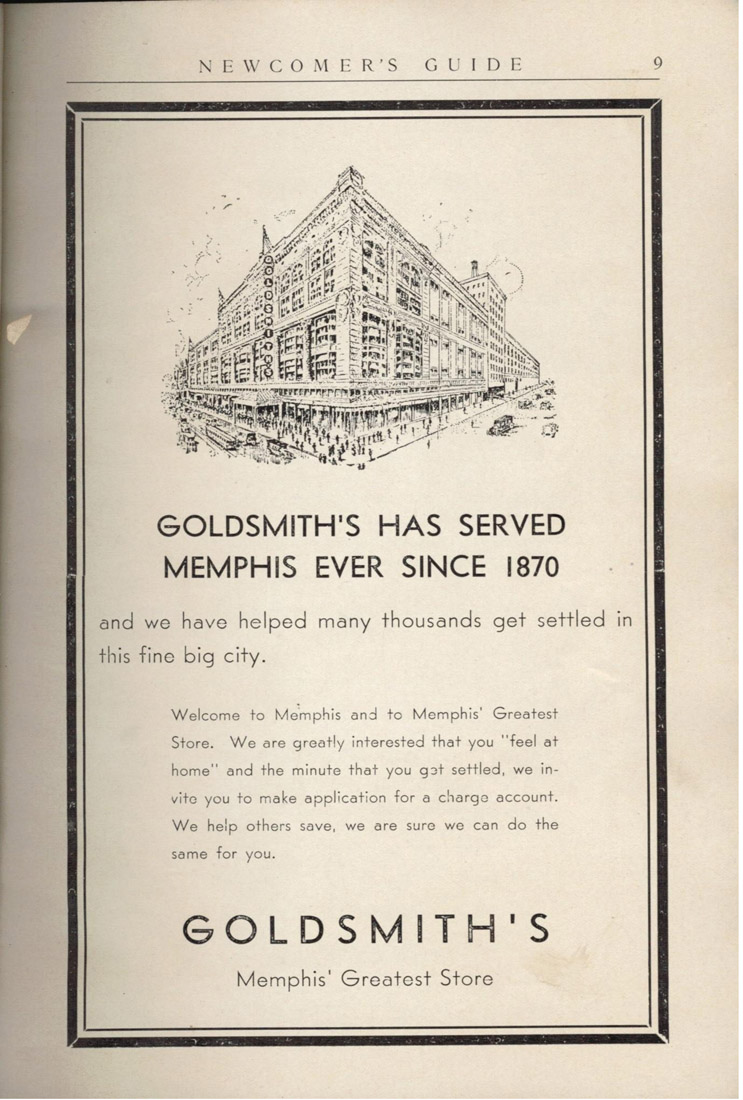 NEWCOMER'S GUIDE 9

GOLDSMITH'S

GOLDSMITH'S HAS SERVED MEMPHIS EVER SINCE 1870

and we have helped many thousands get settled in this fine big city.

Welcome to Memphis and to Memphis' Greatest Store. We are greatly interested that you "feel at home" and the minute that you get settled, we invite you to make application for a charge account. We help others save, we are sure we can do the same for you.

GOLDSMITH'S

Memphis' Greatest Store